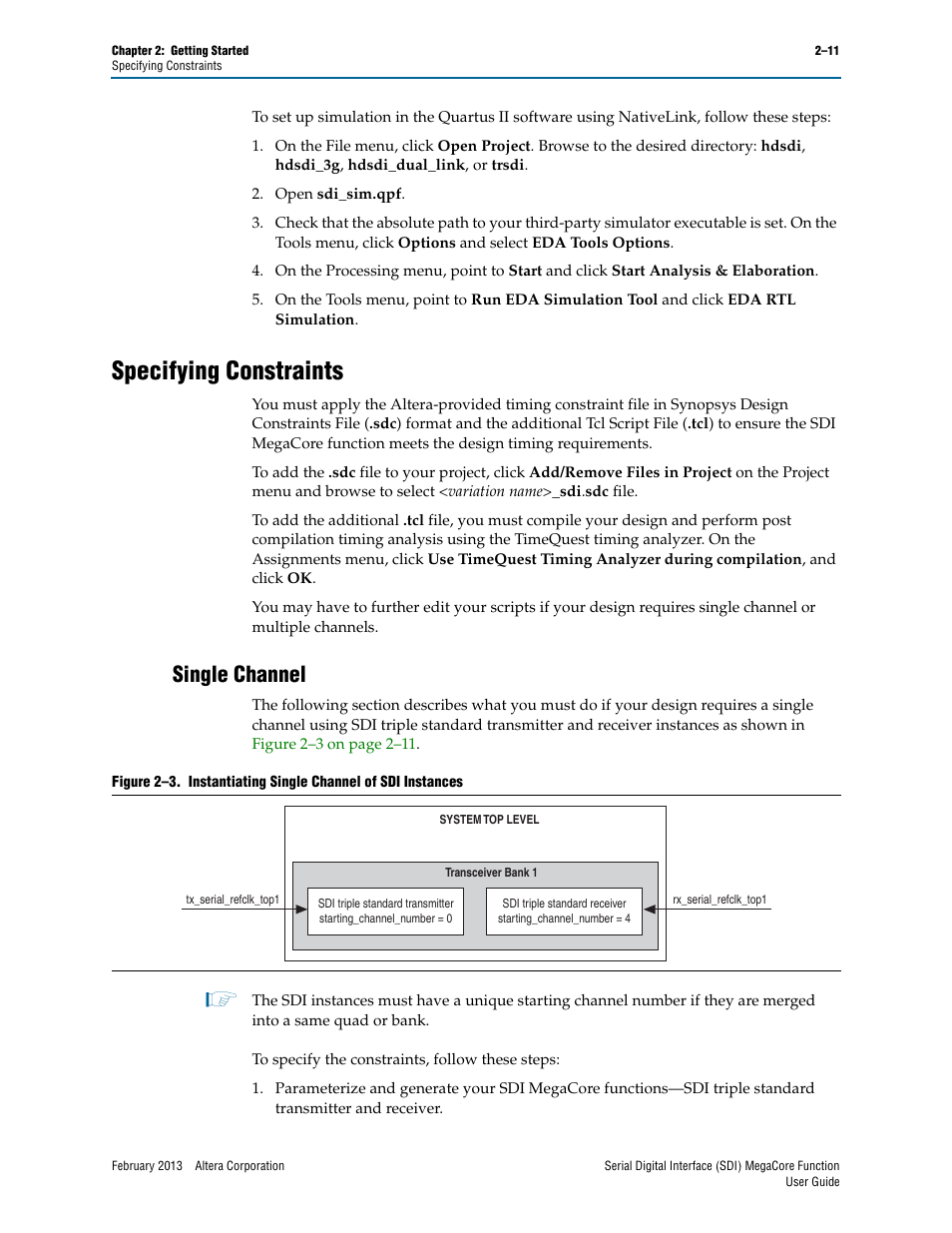 Chapter 2: Getting Started
Specifying Constraints

2–11

To set up simulation in the Quartus II software using NativeLink, follow these steps:

1. On the File menu, click Open Project. Browse to the desired directory: hdsdi, hdsdi_3g, hdsdi_dual_link, or trsdi.

2. Open sdi_sim.qpf.

3. Check that the absolute path to your third-party simulator executable is set. On the Tools menu, click Options and select EDA Tools Options.

4. On the Processing menu, point to Start and click Start Analysis & Elaboration.

5. On the Tools menu, point to Run EDA Simulation Tool and click EDA RTL Simulation.

Specifying Constraints

You must apply the Altera-provided timing constraint file in Synopsys Design Constraints File (.sdc) format and the additional Tcl Script File (.tcl) to ensure the SDI MegaCore function meets the design timing requirements.

To add the .sdc file to your project, click Add/Remove Files in Project on the Project menu and browse to select <variation name>_sdi.sdc file.

To add the additional .tcl file, you must compile your design and perform post compilation timing analysis using the TimeQuest timing analyzer. On the Assignments menu, click Use TimeQuest Timing Analyzer during compilation, and click OK.

You may have to further edit your scripts if your design requires single channel or multiple channels.

Single Channel

The following section describes what you must do if your design requires a single channel using SDI triple standard transmitter and receiver instances as shown in Figure 2–3 on page 2–11.

Figure 2–3. Instantiating Single Channel of SDI Instances

SYSTEM TOP LEVEL

Transceiver Bank 1

tx_serial_refclk_top1

SDI triple standard transmitter
starting_channel_number = 0

SDI triple standard receiver
starting_channel_number = 4

rx_serial_refclk_top1

The SDI instances must have a unique starting channel number if they are merged into a same quad or bank.

To specify the constraints, follow these steps:

1. Parameterize and generate your SDI MegaCore functions—SDI triple standard transmitter and receiver.

February 2013 Altera Corporation

Serial Digital Interface (SDI) MegaCore Function
User Guide